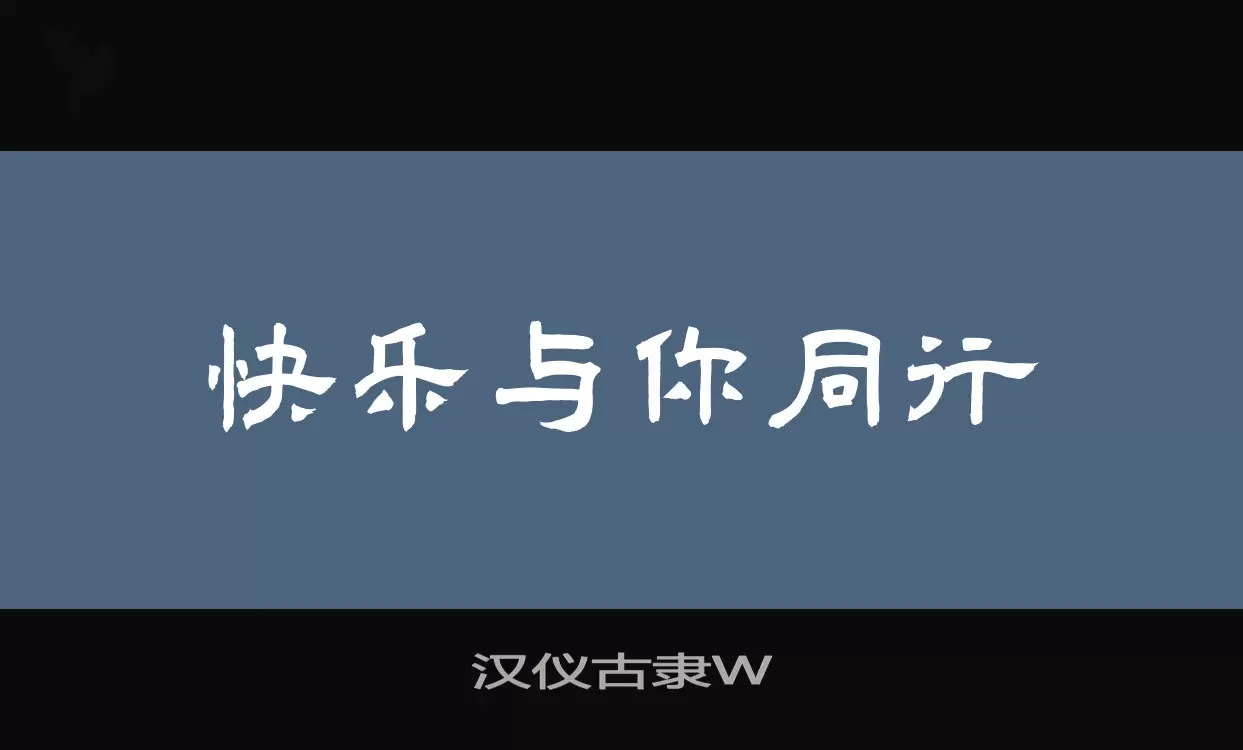 快乐与你同行

汉仪古隶W